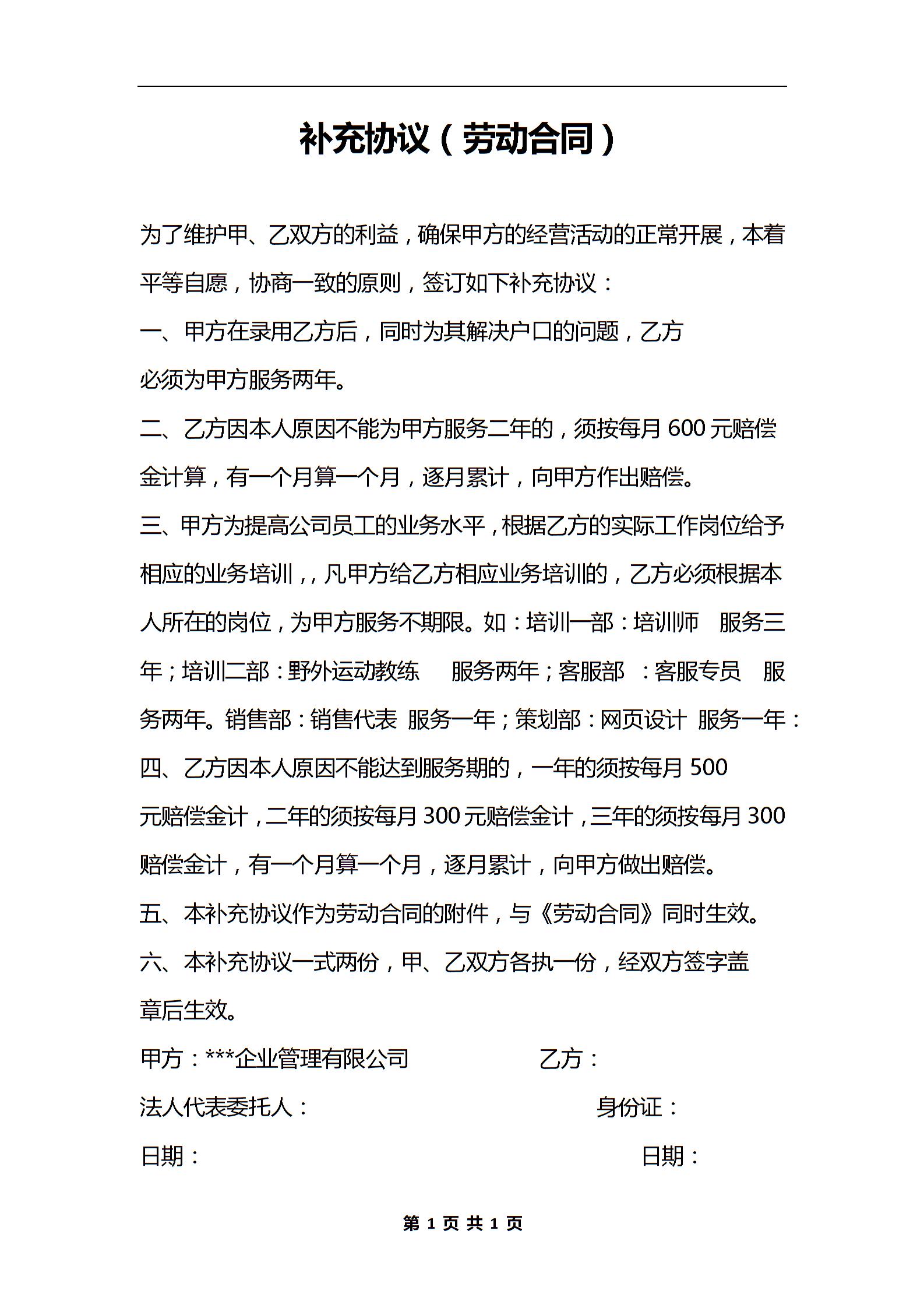 补充协议（劳动合同）

为了维护甲、乙双方的利益，确保甲方的经营活动的正常开展，本着平等自愿，协商一致的原则，签订如下补充协议：

一、甲方在录用乙方后，同时为其解决户口的问题，乙方必须为甲方服务两年。

二、乙方因本人原因不能为甲方服务二年的，须按每月 600 元赔偿金计算，有一个月算一个月，逐月累计，向甲方作出赔偿。

三、甲方为提高公司员工的业务水平，根据乙方的实际工作岗位给予相应的业务培训，，凡甲方给乙方相应业务培训的，乙方必须根据本人所在的岗位，为甲方服务不期限。如：培训一部：培训师 服务三年；培训二部：野外运动教练 服务两年；客服部 ：客服专员 服务两年。销售部：销售代表 服务一年；策划部：网页设计 服务一年：

四、乙方因本人原因不能达到服务期的，一年的须按每月 500 元赔偿金计，二年的须按每月 300 元赔偿金计，三年的须按每月 300 赔偿金计，有一个月算一个月，逐月累计，向甲方做出赔偿。

五、本补充协议作为劳动合同的附件，与《劳动合同》同时生效。

六、本补充协议一式两份，甲、乙双方各执一份，经双方签字盖章后生效。

甲方：***企业管理有限公司 乙方：

法人代表委托人： 身份证：

日期： 日期：

第 1 页 共 1 页